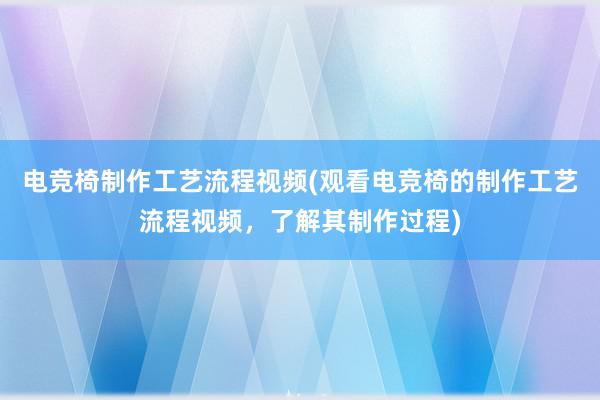 电竞椅制作工艺流程视频(观看电竞椅的制作工艺流程视频，了解其制作过程)